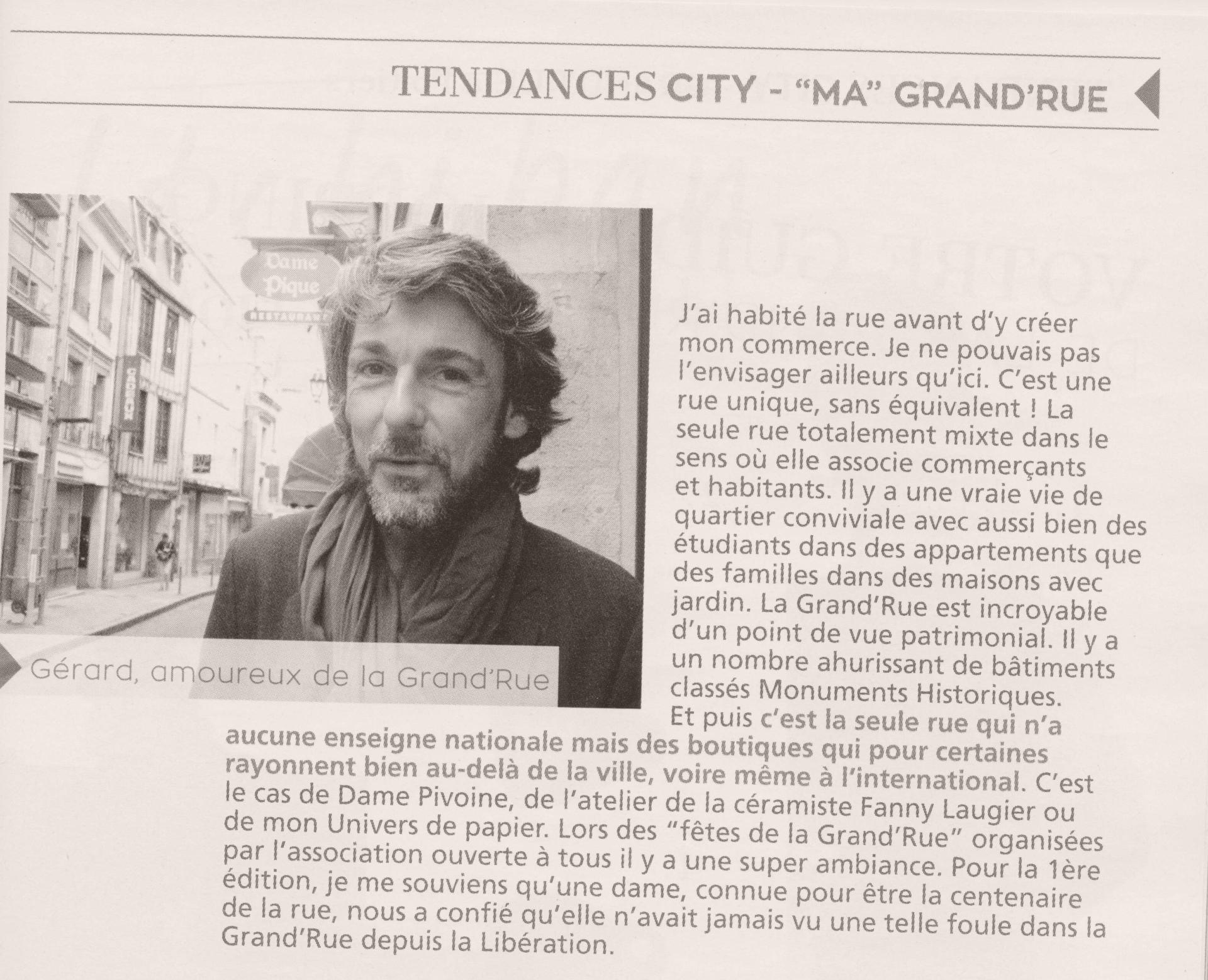 TENDANCES CITY - "MA" GRAND'RUE

Dame Pique

RESTAURANT

Gérard, amoureux de la Grand'Rue

J'ai habité la rue avant d'y créer mon commerce. Je ne pouvais pas l'envisager ailleurs qu'ici. C'est une rue unique, sans équivalent ! La seule rue totalement mixte dans le sens où elle associe commerçants et habitants. Il y a une vraie vie de quartier conviviale avec aussi bien des étudiants dans des appartements que des familles dans des maisons avec jardin. La Grand'Rue est incroyable d'un point de vue patrimonial. Il y a un nombre ahurissant de bâtiments classés Monuments Historiques. Et puis c'est la seule rue qui n'a aucune enseigne nationale mais des boutiques qui pour certaines rayonnent bien au-delà de la ville, voire même à l'international. C'est le cas de Dame Pivoine, de l'atelier de la céramiste Fanny Laugier ou de mon Univers de papier. Lors des "fêtes de la Grand'Rue" organisées par l'association ouverte à tous il y a une super ambiance. Pour la 1ère édition, je me souviens qu'une dame, connue pour être la centenaire de la rue, nous a confié qu'elle n'avait jamais vu une telle foule dans la Grand'Rue depuis la Libération.